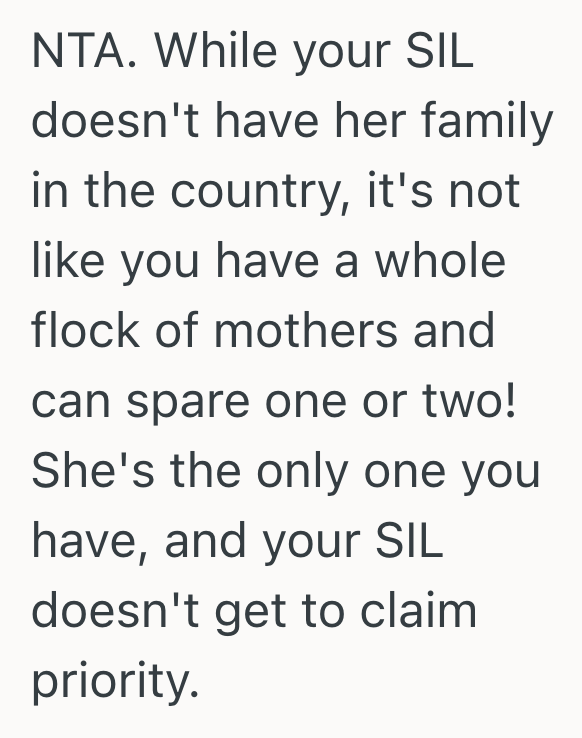 NTA. While your SIL doesn't have her family in the country, it's not like you have a whole flock of mothers and can spare one or two! She's the only one you have, and your SIL doesn't get to claim priority.